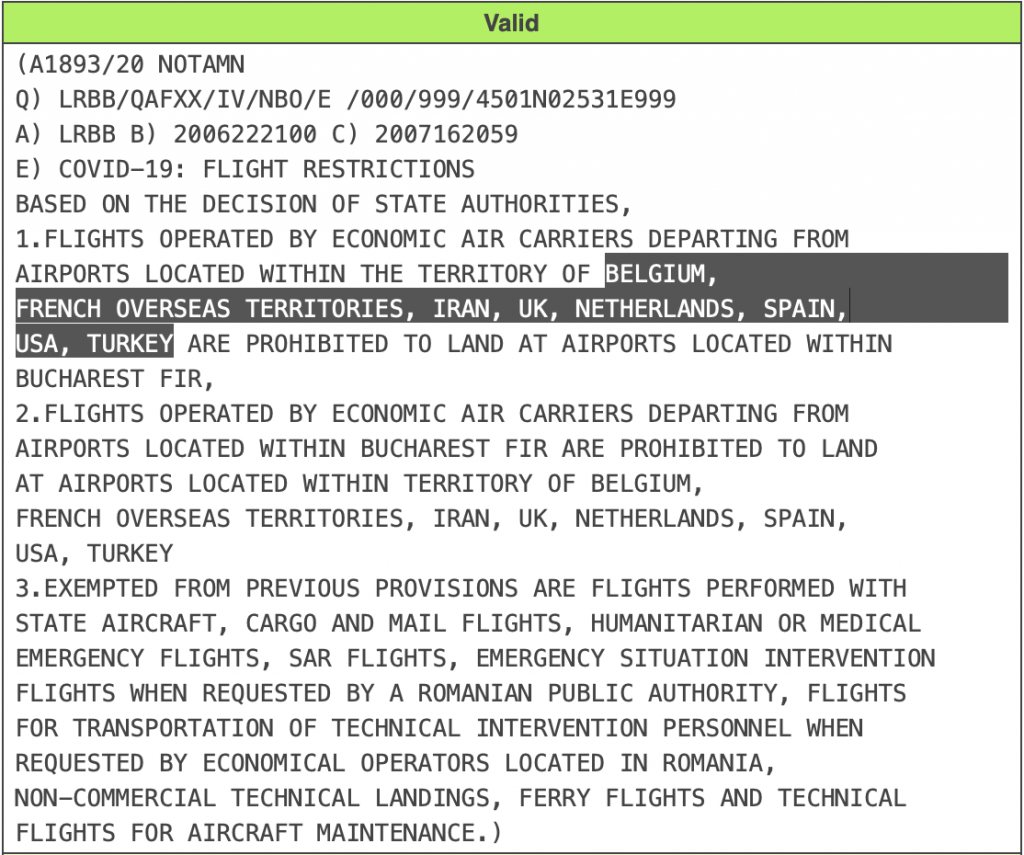 Valid

(A1893/20 NOTAMN
Q) LRBB/QAFXX/IV/NBO/E /000/999/4501N02531E999
A) LRBB B) 2006222100 C) 2007162059
E) COVID-19: FLIGHT RESTRICTIONS
BASED ON THE DECISION OF STATE AUTHORITIES,
1.FLIGHTS OPERATED BY ECONOMIC AIR CARRIERS DEPARTING FROM AIRPORTS LOCATED WITHIN THE TERRITORY OF BELGIUM, FRENCH OVERSEAS TERRITORIES, IRAN, UK, NETHERLANDS, SPAIN, USA, TURKEY ARE PROHIBITED TO LAND AT AIRPORTS LOCATED WITHIN BUCHAREST FIR,
2.FLIGHTS OPERATED BY ECONOMIC AIR CARRIERS DEPARTING FROM AIRPORTS LOCATED WITHIN BUCHAREST FIR ARE PROHIBITED TO LAND AT AIRPORTS LOCATED WITHIN TERRITORY OF BELGIUM, FRENCH OVERSEAS TERRITORIES, IRAN, UK, NETHERLANDS, SPAIN, USA, TURKEY
3.EXEMPTED FROM PREVIOUS PROVISIONS ARE FLIGHTS PERFORMED WITH STATE AIRCRAFT, CARGO AND MAIL FLIGHTS, HUMANITARIAN OR MEDICAL EMERGENCY FLIGHTS, SAR FLIGHTS, EMERGENCY SITUATION INTERVENTION FLIGHTS WHEN REQUESTED BY A ROMANIAN PUBLIC AUTHORITY, FLIGHTS FOR TRANSPORTATION OF TECHNICAL INTERVENTION PERSONNEL WHEN REQUESTED BY ECONOMICAL OPERATORS LOCATED IN ROMANIA, NON-COMMERCIAL TECHNICAL LANDINGS, FERRY FLIGHTS AND TECHNICAL FLIGHTS FOR AIRCRAFT MAINTENANCE.)